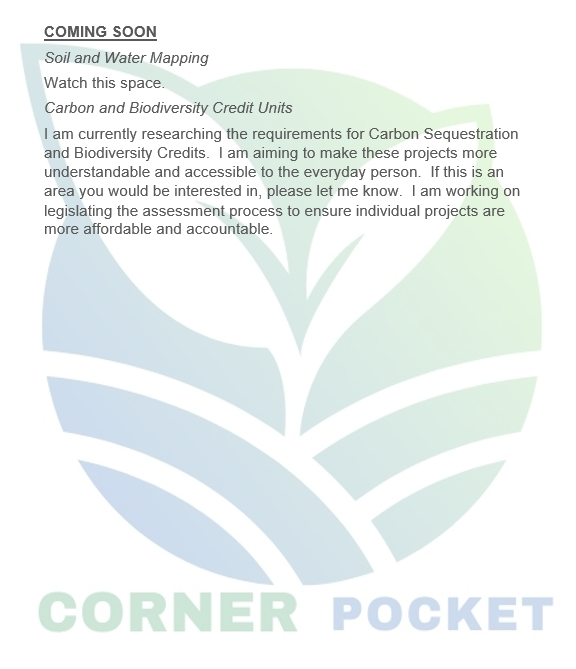 COMING SOON

Soil and Water Mapping

Watch this space.

Carbon and Biodiversity Credit Units

I am currently researching the requirements for Carbon Sequestration and Biodiversity Credits. I am aiming to make these projects more understandable and accessible to the everyday person. If this is an area you would be interested in, please let me know. I am working on legislating the assessment process to ensure individual projects are more affordable and accountable.

CORNER POCKET